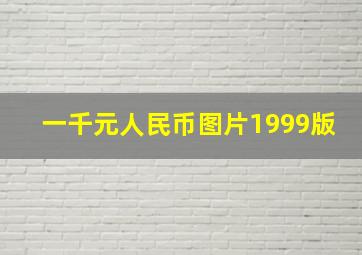 一千元人民币图片1999版